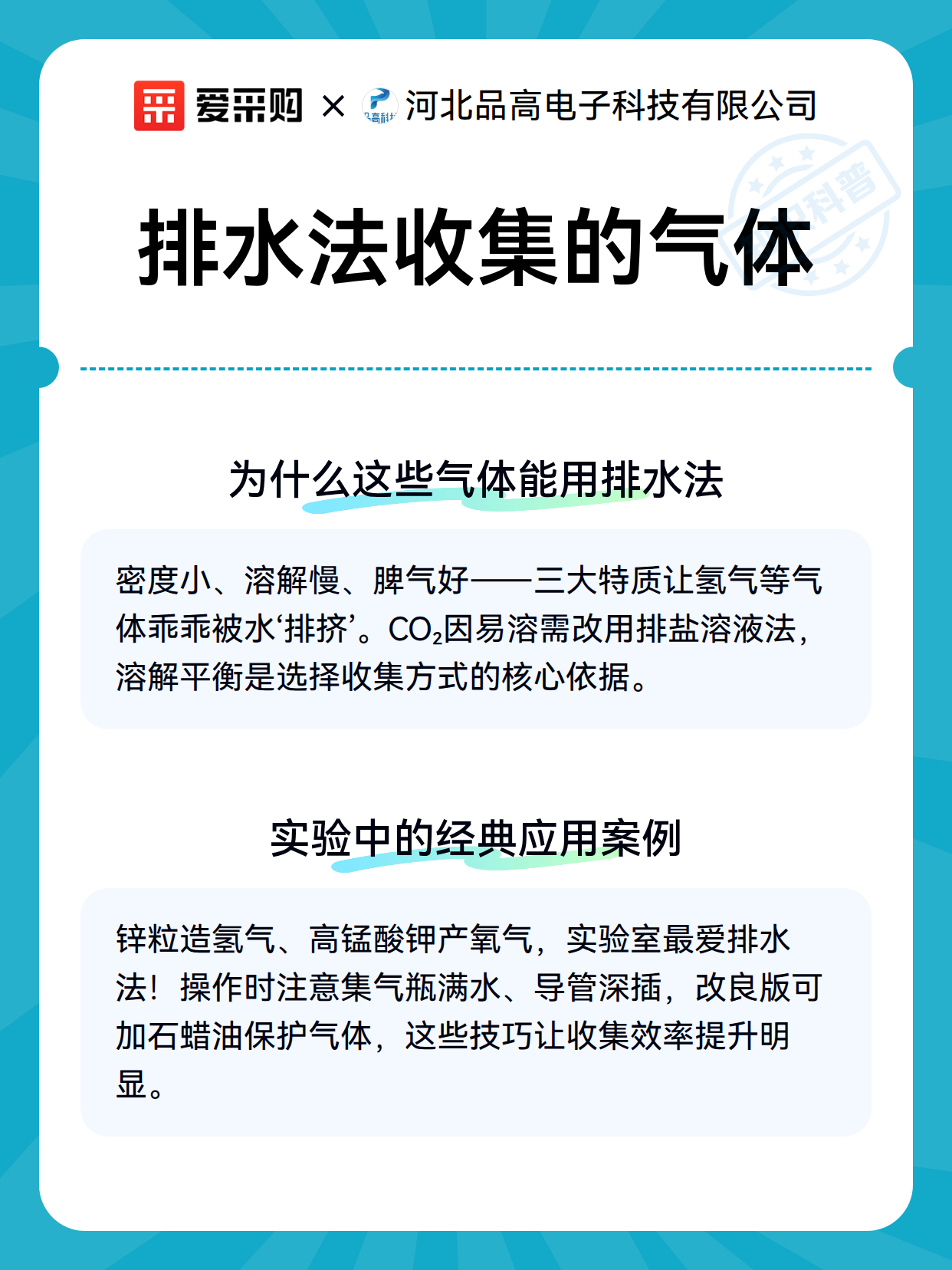 爱采购 × 河北品高电子科技有限公司

科普

排水法收集的气体

为什么这些气体能用排水法

密度小、溶解慢、脾气好——三大特质让氢气等气体乖乖被水‘排挤’。$CO_2$因易溶需改用排盐溶液法，溶解平衡是选择收集方式的核心依据。

实验中的经典应用案例

锌粒造氢气、高锰酸钾产氧气，实验室最爱排水法！操作时注意集气瓶满水、导管深插，改良版可加石蜡油保护气体，这些技巧让收集效率提升明显。